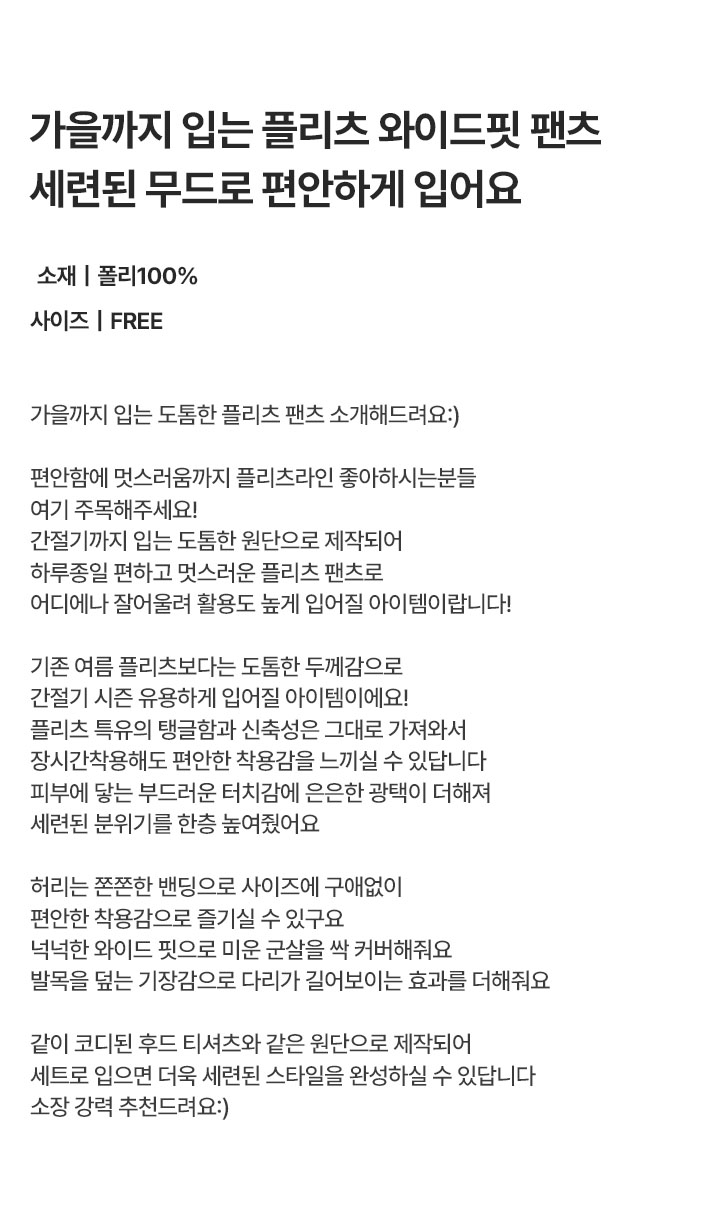 가을까지 입는 플리츠 와이드핏 팬츠
세련된 무드로 편안하게 입어요

소재 | 폴리100%
사이즈 | FREE

가을까지 입는 도톰한 플리츠 팬츠 소개해드려요:)

편안함에 멋스러움까지 플리츠라인 좋아하시는분들
여기 주목해주세요!
간절기까지 입는 도톰한 원단으로 제작되어
하루종일 편하고 멋스러운 플리츠 팬츠로
어디에나 잘어울려 활용도 높게 입어질 아이템이랍니다!

기존 여름 플리츠보다는 도톰한 두께감으로
간절기 시즌 유용하게 입어질 아이템이에요!
플리츠 특유의 탱글함과 신축성은 그대로 가져와서
장시간착용해도 편안한 착용감을 느끼실 수 있답니다
피부에 닿는 부드러운 터치감에 은은한 광택이 더해져
세련된 분위기를 한층 높여줬어요

허리는 쫀쫀한 밴딩으로 사이즈에 구애없이
편안한 착용감으로 즐기실 수 있구요
넉넉한 와이드 핏으로 미운 군살을 싹 커버해줘요
발목을 덮는 기장감으로 다리가 길어보이는 효과를 더해줘요

같이 코디된 후드 티셔츠와 같은 원단으로 제작되어
세트로 입으면 더욱 세련된 스타일을 완성하실 수 있답니다
소장 강력 추천드려요:)